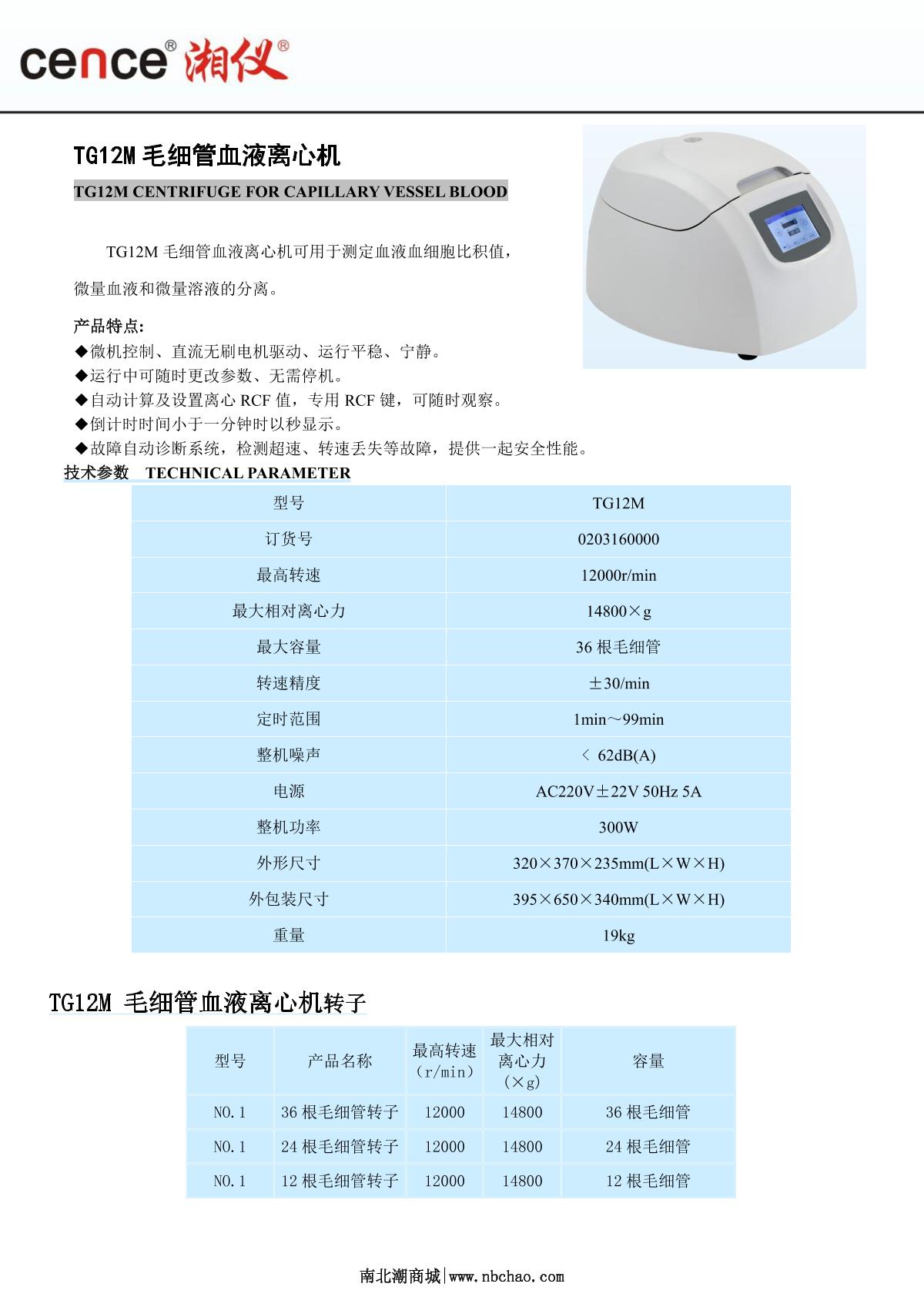 cence® 湘仪®

TG12M 毛细管血液离心机

TG12M CENTRIFUGE FOR CAPILLARY VESSEL BLOOD

TG12M 毛细管血液离心机可用于测定血液血细胞比积值，微量血液和微量溶液的分离。

产品特点:
◆微机控制、直流无刷电机驱动、运行平稳、宁静。
◆运行中可随时更改参数、无需停机。
◆自动计算及设置离心 RCF 值，专用 RCF 键，可随时观察。
◆倒计时时间小于一分钟时以秒显示。
◆故障自动诊断系统，检测超速、转速丢失等故障，提供一起安全性能。

技术参数 TECHNICAL PARAMETER

| 型号 | TG12M |
|---|---|
| 订货号 | 0203160000 |
| 最高转速 | 12000r/min |
| 最大相对离心力 | 14800×g |
| 最大容量 | 36 根毛细管 |
| 转速精度 | ±30/min |
| 定时范围 | 1min～99min |
| 整机噪声 | ＜ 62dB(A) |
| 电源 | AC220V±22V 50Hz 5A |
| 整机功率 | 300W |
| 外形尺寸 | 320×370×235mm(L×W×H) |
| 外包装尺寸 | 395×650×340mm(L×W×H) |
| 重量 | 19kg |

TG12M 毛细管血液离心机转子

| 型号 | 产品名称 | 最高转速（r/min） | 最大相对离心力（×g） | 容量 |
|---|---|---|---|---|
| NO.1 | 36 根毛细管转子 | 12000 | 14800 | 36 根毛细管 |
| NO.1 | 24 根毛细管转子 | 12000 | 14800 | 24 根毛细管 |
| NO.1 | 12 根毛细管转子 | 12000 | 14800 | 12 根毛细管 |

南北潮商城|www.nbchao.com